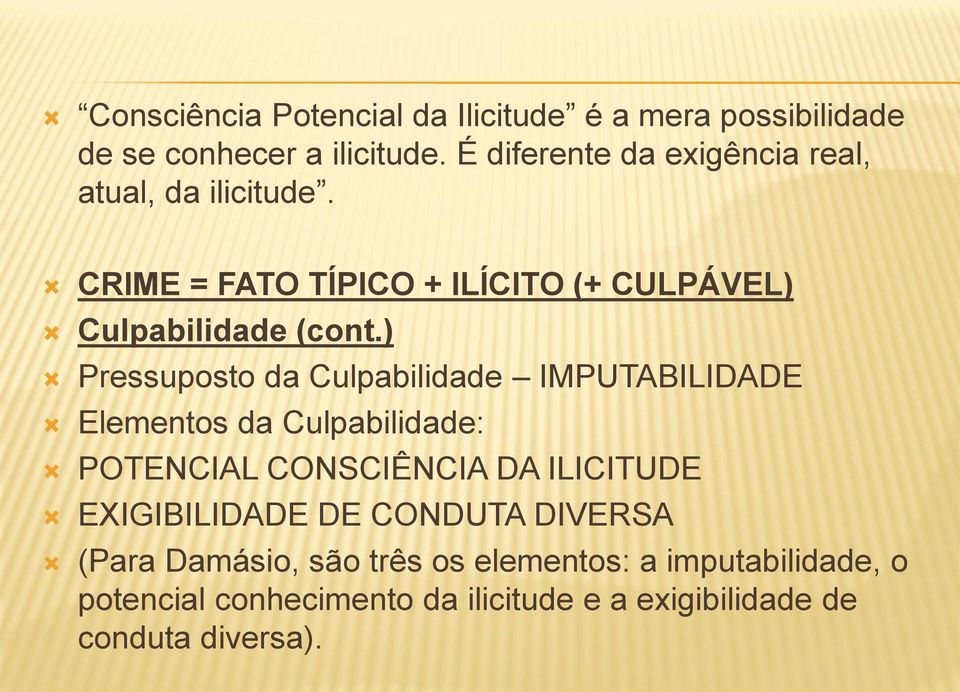 “Consciência Potencial da Ilicitude” é a mera possibilidade de se conhecer a ilicitude. É diferente da exigência real, atual, da ilicitude”.

CRIME = FATO TÍPICO + ILÍCITO (+ CULPÁVEL)
Culpabilidade (cont.)
Pressuposto da Culpabilidade – IMPUTABILIDADE
Elementos da Culpabilidade:
POTENCIAL CONSCIÊNCIA DA ILICITUDE
EXIGIBILIDADE DE CONDUTA DIVERSA
(Para Damásio, são três os elementos: a imputabilidade, o potencial conhecimento da ilicitude e a exigibilidade de conduta diversa).